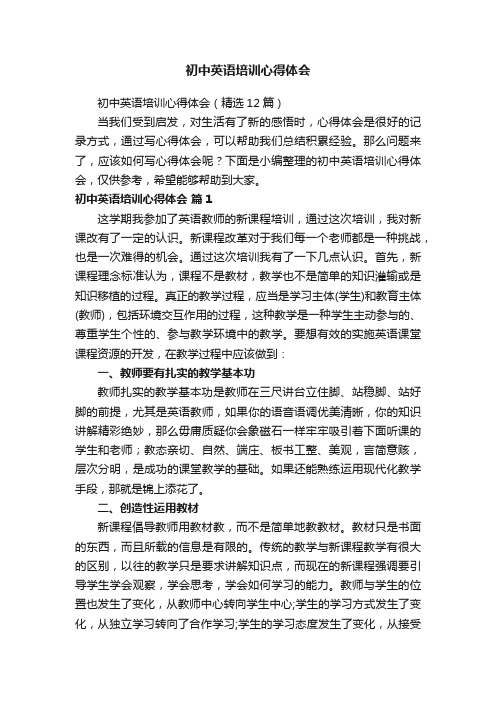 初中英语培训心得体会

初中英语培训心得体会（精选12篇）

当我们受到启发，对生活有了新的感悟时，心得体会是很好的记录方式，通过写心得体会，可以帮助我们总结积累经验。那么问题来了，应该如何写心得体会呢？下面是小编整理的初中英语培训心得体会，仅供参考，希望能够帮助到大家。

初中英语培训心得体会 篇1

这学期我参加了英语教师的新课程培训，通过这次培训，我对新课改有了一定的认识。新课程改革对于我们每一个老师都是一种挑战，也是一次难得的机会。通过这次培训我有了一下几点认识。首先，新课程理念标准认为，课程不是教材，教学也不是简单的知识灌输或是知识移植的过程。真正的教学过程，应当是学习主体(学生)和教育主体(教师)，包括环境交互作用的过程，这种教学是一种学生主动参与的、尊重学生个性的、参与教学环境中的教学。要想有效的实施英语课堂课程资源的开发，在教学过程中应该做到：

一、教师要有扎实的教学基本功

教师扎实的教学基本功是教师在三尺讲台立住脚、站稳脚、站好脚的前提，尤其是英语教师，如果你的语音语调优美清晰，你的知识讲解精彩绝妙，那么毋庸质疑你会象磁石一样牢牢吸引着下面听课的学生和老师；教态亲切、自然、端庄、板书工整、美观，言简意赅，层次分明，是成功的课堂教学的基础。如果还能熟练运用现代化教学手段，那就是锦上添花了。

二、创造性运用教材

新课程倡导教师用教材教，而不是简单地教教材。教材只是书面的东西，而且所载的信息是有限的。传统的教学与新课程教学有很大的区别，以往的教学只是要求讲解知识点，而现在的新课程强调要引导学生学会观察，学会思考，学会如何学习的能力。教师与学生的位置也发生了变化，从教师中心转向学生中心;学生的学习方式发生了变化，从独立学习转向了合作学习;学生的学习态度发生了变化，从接受